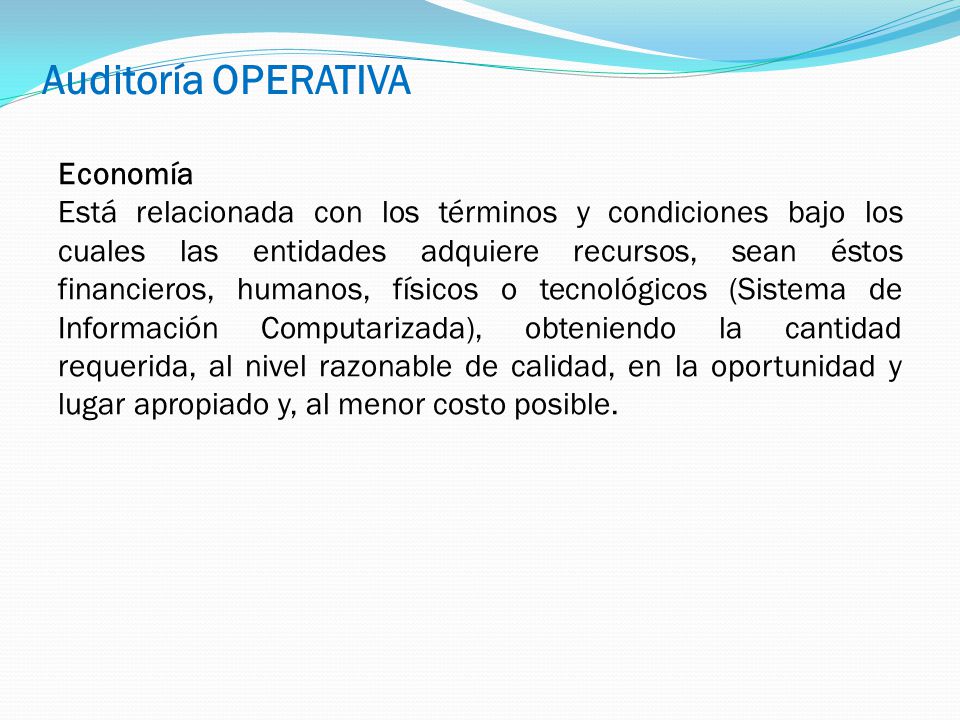 Auditoría OPERATIVA

Economía
Está relacionada con los términos y condiciones bajo los cuales las entidades adquiere recursos, sean éstos financieros, humanos, físicos o tecnológicos (Sistema de Información Computarizada), obteniendo la cantidad requerida, al nivel razonable de calidad, en la oportunidad y lugar apropiado y, al menor costo posible.